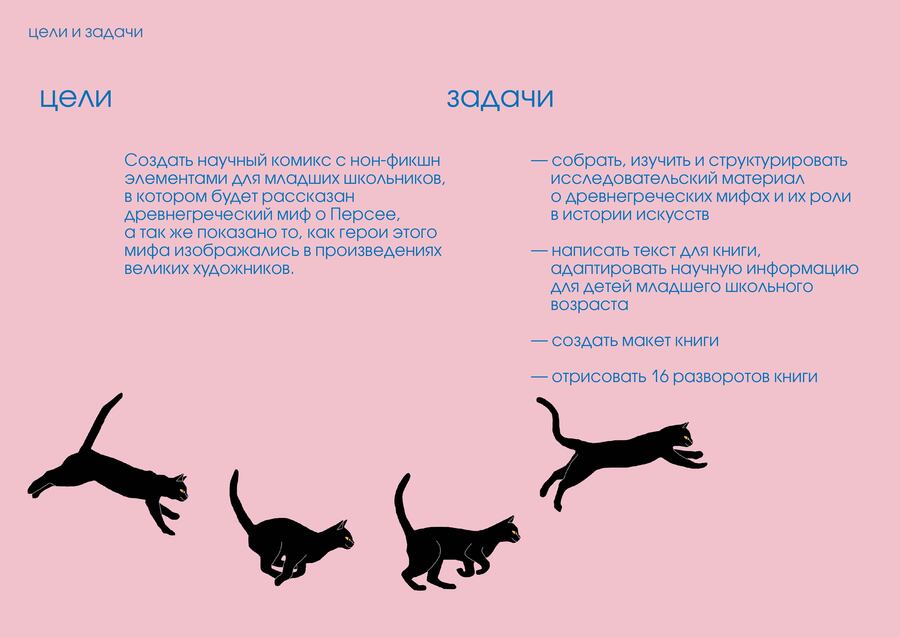 цели и задачи

цели

Создать научный комикс с нон-фикшн элементами для младших школьников, в котором будет рассказан древнегреческий миф о Персее, а так же показано то, как герои этого мифа изображались в произведениях великих художников.

задачи

— собрать, изучить и структурировать исследовательский материал о древнегреческих мифах и их роли в истории искусств

— написать текст для книги, адаптировать научную информацию для детей младшего школьного возраста

— создать макет книги

— отрисовать 16 разворотов книги